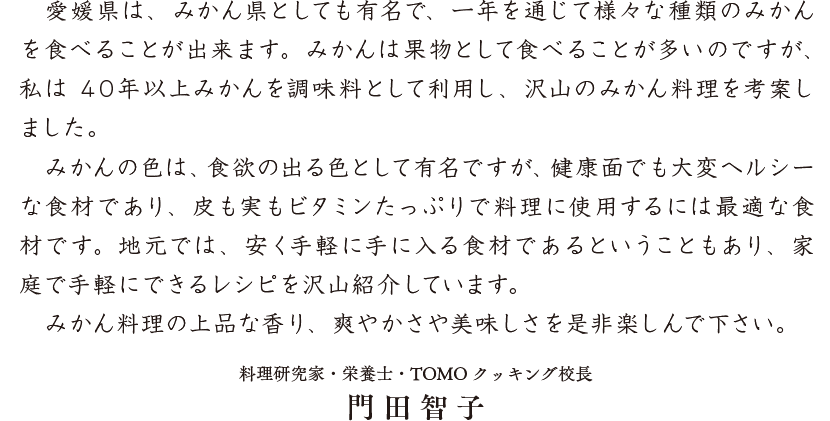 愛媛県は、みかん県としても有名で、一年を通じて様々な種類のみかんを食べることが出来ます。みかんは果物として食べることが多いのですが、私は 40年以上みかんを調味料として利用し、沢山のみかん料理を考案しました。

みかんの色は、食欲の出る色として有名ですが、健康面でも大変ヘルシーな食材であり、皮も実もビタミンたっぷりで料理に使用するには最適な食材です。地元では、安く手軽に手に入る食材であるということもあり、家庭で手軽にできるレシピを沢山紹介しています。

みかん料理の上品な香り、爽やかさや美味しさを是非楽しんで下さい。

料理研究家・栄養士・TOMOクッキング校長
門田智子